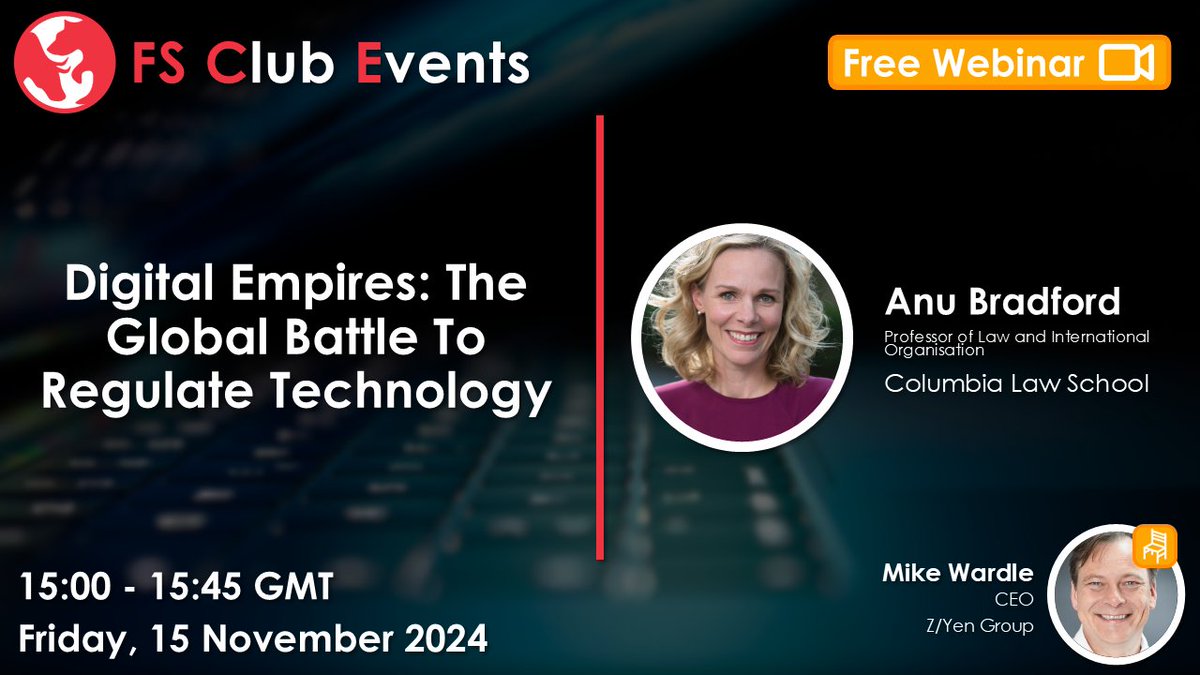 FS Club Events

Free Webinar

Digital Empires: The Global Battle To Regulate Technology

Anu Bradford
Professor of Law and International Organisation
Columbia Law School

15:00 - 15:45 GMT
Friday, 15 November 2024

Mike Wardle
CEO
Z/Yen Group